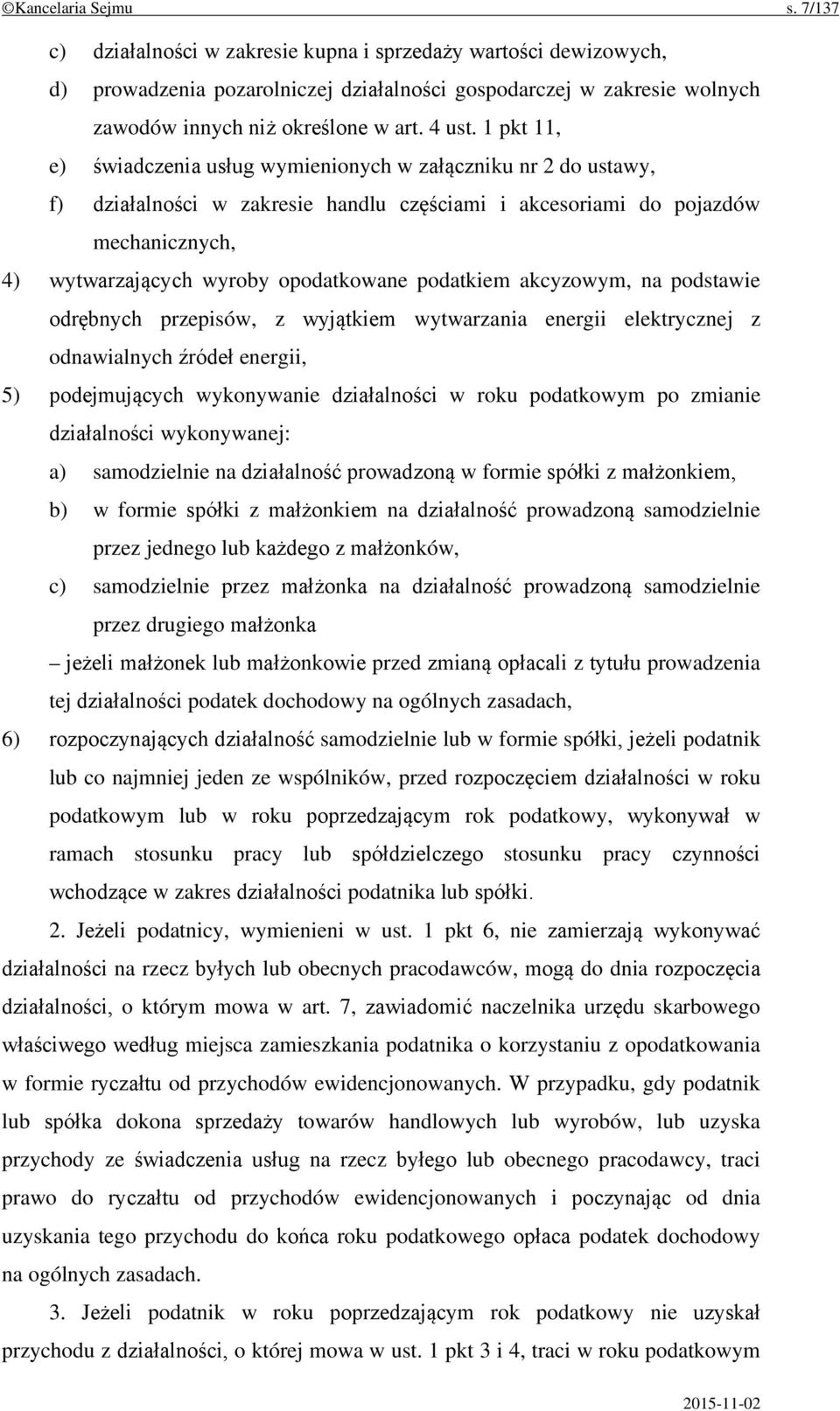 ©Kancelaria Sejmu s. 7/137

c) działalności w zakresie kupna i sprzedaży wartości dewizowych,

d) prowadzenia pozarolniczej działalności gospodarczej w zakresie wolnych zawodów innych niż określone w art. 4 ust. 1 pkt 11,

e) świadczenia usług wymienionych w załączniku nr 2 do ustawy,

f) działalności w zakresie handlu częściami i akcesoriami do pojazdów mechanicznych,

4) wytwarzających wyroby opodatkowane podatkiem akcyzowym, na podstawie odrębnych przepisów, z wyjątkiem wytwarzania energii elektrycznej z odnawialnych źródeł energii,

5) podejmujących wykonywanie działalności w roku podatkowym po zmianie działalności wykonywanej:

a) samodzielnie na działalność prowadzoną w formie spółki z małżonkiem,

b) w formie spółki z małżonkiem na działalność prowadzoną samodzielnie przez jednego lub każdego z małżonków,

c) samodzielnie przez małżonka na działalność prowadzoną samodzielnie przez drugiego małżonka

– jeżeli małżonek lub małżonkowie przed zmianą opłacali z tytułu prowadzenia tej działalności podatek dochodowy na ogólnych zasadach,

6) rozpoczynających działalność samodzielnie lub w formie spółki, jeżeli podatnik lub co najmniej jeden ze wspólników, przed rozpoczęciem działalności w roku podatkowym lub w roku poprzedzającym rok podatkowy, wykonywał w ramach stosunku pracy lub spółdzielczego stosunku pracy czynności wchodzące w zakres działalności podatnika lub spółki.

2. Jeżeli podatnicy, wymienieni w ust. 1 pkt 6, nie zamierzają wykonywać działalności na rzecz byłych lub obecnych pracodawców, mogą do dnia rozpoczęcia działalności, o którym mowa w art. 7, zawiadomić naczelnika urzędu skarbowego właściwego według miejsca zamieszkania podatnika o korzystaniu z opodatkowania w formie ryczałtu od przychodów ewidencjonowanych. W przypadku, gdy podatnik lub spółka dokona sprzedaży towarów handlowych lub wyrobów, lub uzyska przychody ze świadczenia usług na rzecz byłego lub obecnego pracodawcy, traci prawo do ryczałtu od przychodów ewidencjonowanych i poczynając od dnia uzyskania tego przychodu do końca roku podatkowego opłaca podatek dochodowy na ogólnych zasadach.

3. Jeżeli podatnik w roku poprzedzającym rok podatkowy nie uzyskał przychodu z działalności, o której mowa w ust. 1 pkt 3 i 4, traci w roku podatkowym

2015-11-02